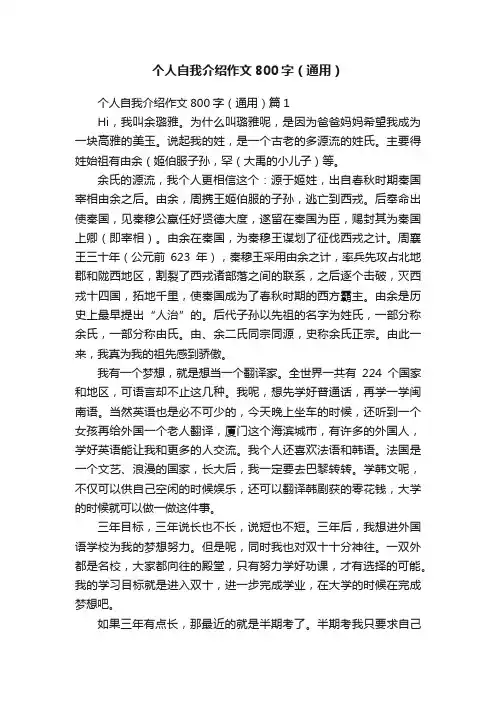 个人自我介绍作文800字（通用）

个人自我介绍作文800字（通用）篇1

Hi，我叫余璐雅。为什么叫璐雅呢，是因为爸爸妈妈希望我成为一块高雅的美玉。说起我的姓，是一个古老的多源流的姓氏。主要得姓始祖有由余（姬伯服子孙，罕（大禹的小儿子）等。

余氏的源流，我个人更相信这个：源于姬姓，出自春秋时期秦国宰相由余之后。由余，周携王姬伯服的子孙，逃亡到西戎。后奉命出使秦国，见秦穆公嬴任好贤德大度，遂留在秦国为臣，赐封其为秦国上卿（即宰相）。由余在秦国，为秦穆王谋划了征伐西戎之计。周襄王三十年（公元前 623 年），秦穆王采用由余之计，率兵先攻占北地郡和陇西地区，割裂了西戎诸部落之间的联系，之后逐个击破，灭西戎十四国，拓地千里，使秦国成为了春秋时期的西方霸主。由余是历史上最早提出“人治”的。后代子孙以先祖的名字为姓氏，一部分称余氏，一部分称由氏。由、余二氏同宗同源，史称余氏正宗。由此一来，我真为我的祖先感到骄傲。

我有一个梦想，就是想当一个翻译家。全世界一共有 224 个国家和地区，可语言却不止这几种。我呢，想先学好普通话，再学一学闽南语。当然英语也是必不可少的，今天晚上坐车的时候，还听到一个女孩再给外国一个老人翻译，厦门这个海滨城市，有许多的外国人，学好英语能让我和更多的人交流。我个人还喜欢法语和韩语。法国是一个文艺、浪漫的国家，长大后，我一定要去巴黎转转。学韩文呢，不仅可以供自己空闲的时候娱乐，还可以翻译韩剧获的零花钱，大学的时候就可以做一做这件事。

三年目标，三年说长也不长，说短也不短。三年后，我想进外国语学校为我的梦想努力。但是呢，同时我也对双十十分神往。一双外都是名校，大家都向往的殿堂，只有努力学好功课，才有选择的可能。我的学习目标就是进入双十，进一步完成学业，在大学的时候在完成梦想吧。

如果三年有点长，那最近的就是半期考了。半期考我只要求自己